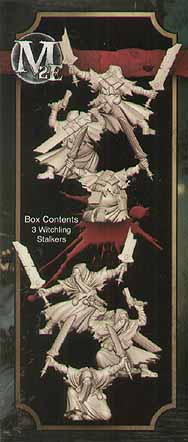 M2E

Box Contents
3 Witchling
Stalkers